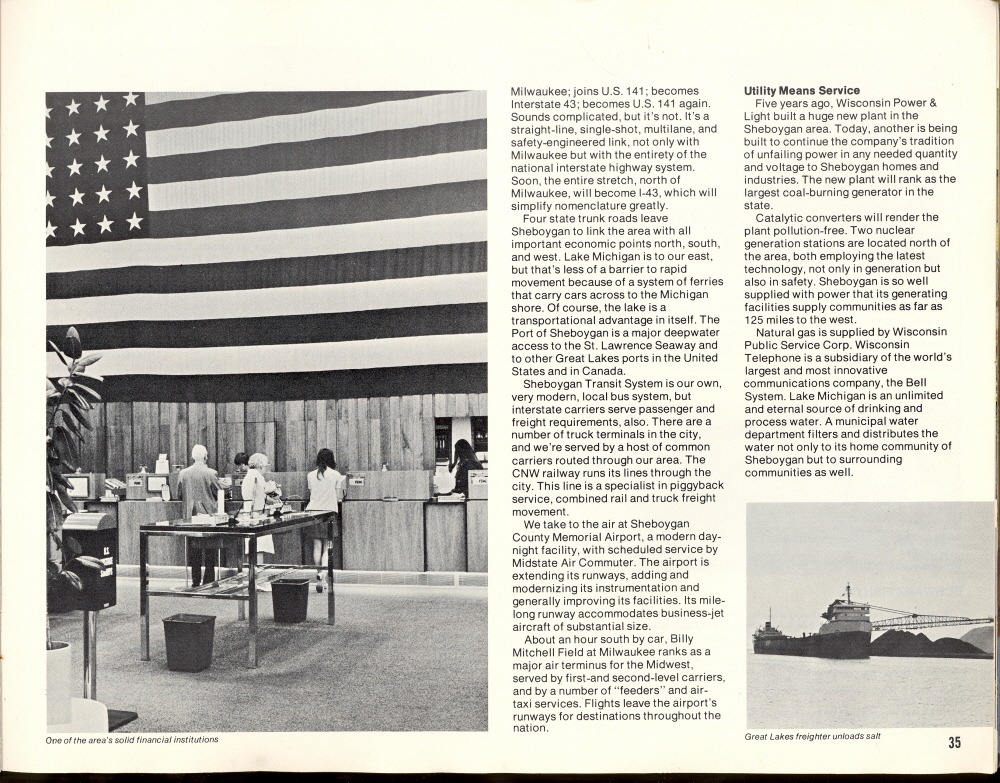 One of the area's solid financial institutions

Milwaukee; joins U.S. 141; becomes Interstate 43; becomes U.S. 141 again. Sounds complicated, but it's not. It's a straight-line, single-shot, multilane, and safety-engineered link, not only with Milwaukee but with the entirety of the national interstate highway system. Soon, the entire stretch, north of Milwaukee, will become I-43, which will simplify nomenclature greatly.

Four state trunk roads leave Sheboygan to link the area with all important economic points north, south, and west. Lake Michigan is to our east, but that's less of a barrier to rapid movement because of a system of ferries that carry cars across to the Michigan shore. Of course, the lake is a transportational advantage in itself. The Port of Sheboygan is a major deepwater access to the St. Lawrence Seaway and to other Great Lakes ports in the United States and in Canada.

Sheboygan Transit System is our own, very modern, local bus system, but interstate carriers serve passenger and freight requirements, also. There are a number of truck terminals in the city, and we're served by a host of common carriers routed through our area. The CNW railway runs its lines through the city. This line is a specialist in piggyback service, combined rail and truck freight movement.

We take to the air at Sheboygan County Memorial Airport, a modern day-night facility, with scheduled service by Midstate Air Commuter. The airport is extending its runways, adding and modernizing its instrumentation and generally improving its facilities. Its mile-long runway accommodates business-jet aircraft of substantial size.

About an hour south by car, Billy Mitchell Field at Milwaukee ranks as a major air terminus for the Midwest, served by first-and second-level carriers, and by a number of "feeders" and air-taxi services. Flights leave the airport's runways for destinations throughout the nation.

Utility Means Service
Five years ago, Wisconsin Power & Light built a huge new plant in the Sheboygan area. Today, another is being built to continue the company's tradition of unfailing power in any needed quantity and voltage to Sheboygan homes and industries. The new plant will rank as the largest coal-burning generator in the state.

Catalytic converters will render the plant pollution-free. Two nuclear generation stations are located north of the area, both employing the latest technology, not only in generation but also in safety. Sheboygan is so well supplied with power that its generating facilities supply communities as far as 125 miles to the west.

Natural gas is supplied by Wisconsin Public Service Corp. Wisconsin Telephone is a subsidiary of the world's largest and most innovative communications company, the Bell System. Lake Michigan is an unlimited and eternal source of drinking and process water. A municipal water department filters and distributes the water not only to its home community of Sheboygan but to surrounding communities as well.

Great Lakes freighter unloads salt

35